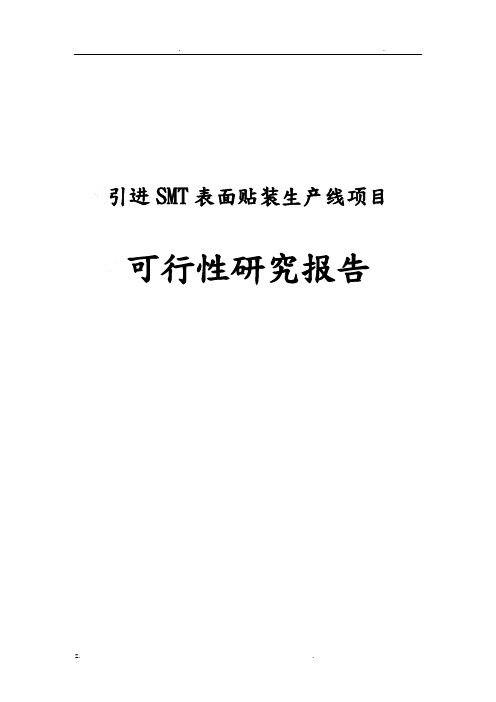 引进SMT表面贴装生产线项目

可行性研究报告